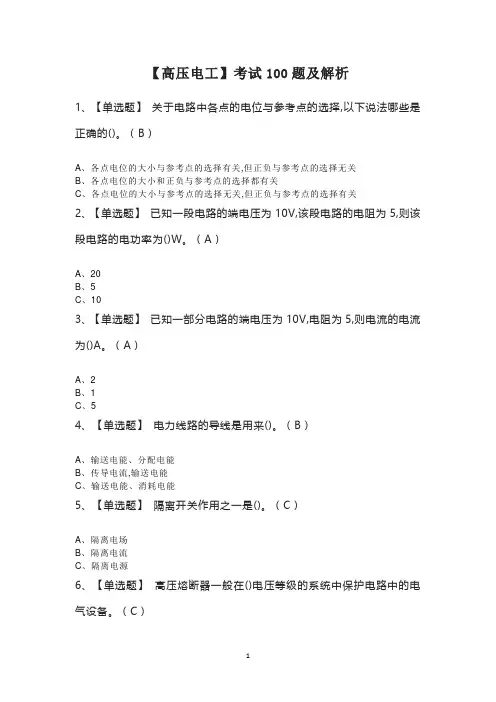 【高压电工】考试 100 题及解析

1、【单选题】 关于电路中各点的电位与参考点的选择,以下说法哪些是正确的()。( B )

A、各点电位的大小与参考点的选择有关,但正负与参考点的选择无关
B、各点电位的大小和正负与参考点的选择都有关
C、各点电位的大小与参考点的选择无关,但正负与参考点的选择有关

2、【单选题】 已知一段电路的端电压为 10V,该段电路的电阻为 5,则该段电路的电功率为()W。( A )

A、20
B、5
C、10

3、【单选题】 已知一部分电路的端电压为 10V,电阻为 5,则电流的电流为()A。( A )

A、2
B、1
C、5

4、【单选题】 电力线路的导线是用来()。( B )

A、输送电能、分配电能
B、传导电流,输送电能
C、输送电能、消耗电能

5、【单选题】 隔离开关作用之一是()。( C )

A、隔离电场
B、隔离电流
C、隔离电源

6、【单选题】 高压熔断器一般在()电压等级的系统中保护电路中的电气设备。( C )

1